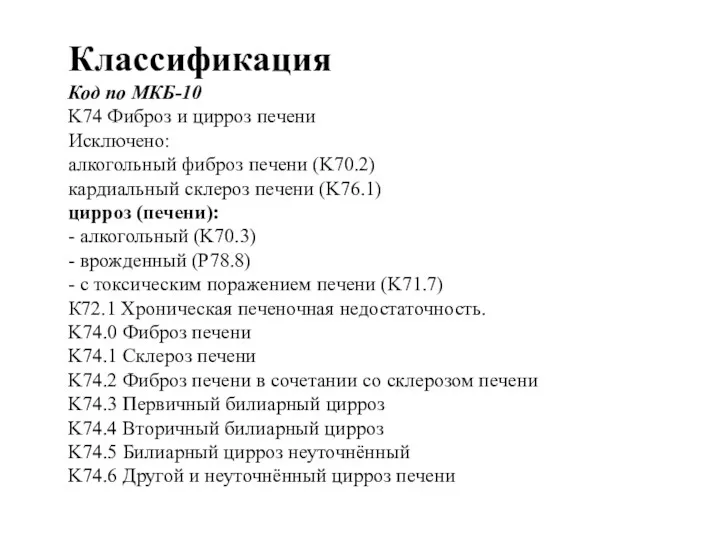 Классификация
Код по МКБ-10
K74 Фиброз и цирроз печени
Исключено:
алкогольный фиброз печени (K70.2)
кардиальный склероз печени (K76.1)
цирроз (печени):
- алкогольный (K70.3)
- врожденный (P78.8)
- с токсическим поражением печени (K71.7)
K72.1 Хроническая печеночная недостаточность.
K74.0 Фиброз печени
K74.1 Склероз печени
K74.2 Фиброз печени в сочетании со склерозом печени
K74.3 Первичный билиарный цирроз
K74.4 Вторичный билиарный цирроз
K74.5 Билиарный цирроз неуточнённый
K74.6 Другой и неуточнённый цирроз печени